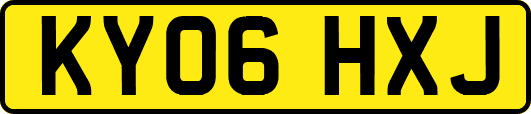 KY06 HXJ